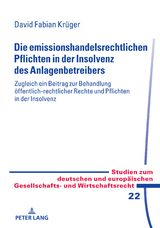 David Fabian Krüger

Die emissionshandelsrechtlichen Pflichten in der Insolvenz des Anlagenbetreibers

Zugleich ein Beitrag zur Behandlung öffentlich-rechtlicher Rechte und Pflichten in der Insolvenz

Studien zum deutschen und europäischen Gesellschafts- und Wirtschaftsrecht

22

PETER LANG